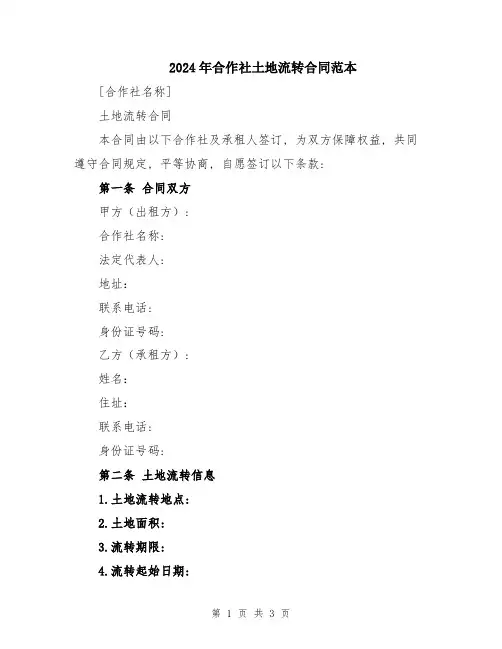 2024年合作社土地流转合同范本

[合作社名称]

土地流转合同

本合同由以下合作社及承租人签订，为双方保障权益，共同遵守合同规定，平等协商，自愿签订以下条款：

第一条 合同双方

甲方（出租方）：

合作社名称：

法定代表人：

地址：

联系电话：

身份证号码：

乙方（承租方）：

姓名：

住址：

联系电话：

身份证号码：

第二条 土地流转信息

1.土地流转地点：

2.土地面积：

3.流转期限：

4.流转起始日期：

第 1 页 共 3 页